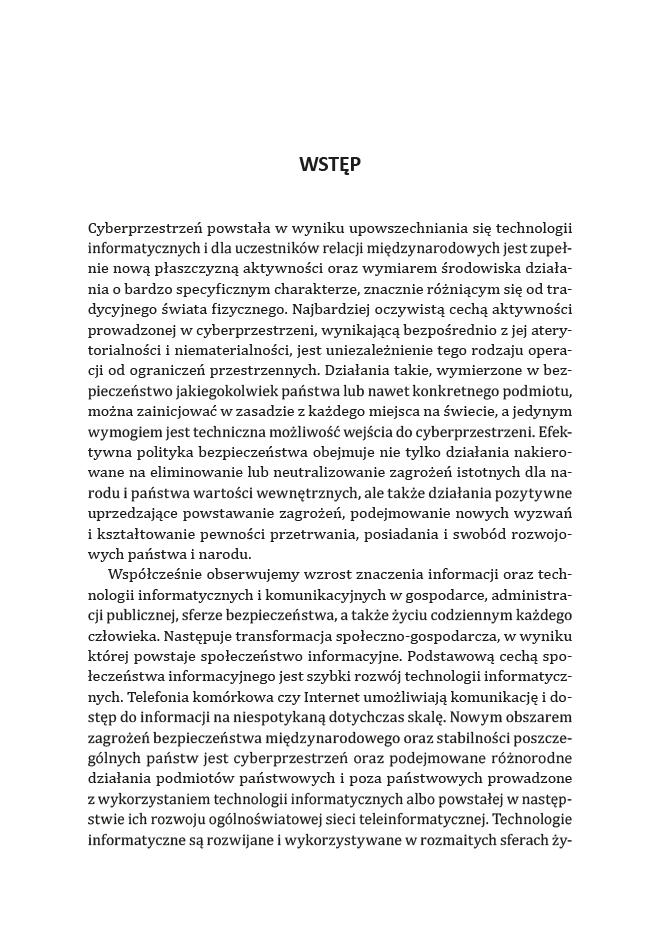 WSTĘP

Cyberprzestrzeń powstała w wyniku upowszechniania się technologii informatycznych i dla uczestników relacji międzynarodowych jest zupełnie nową płaszczyzną aktywności oraz wymiarem środowiska działania o bardzo specyficznym charakterze, znacznie różniącym się od tradycyjnego świata fizycznego. Najbardziej oczywistą cechą aktywności prowadzonej w cyberprzestrzeni, wynikającą bezpośrednio z jej aterytorialności i niematerialności, jest uniezależnienie tego rodzaju operacji od ograniczeń przestrzennych. Działania takie, wymierzone w bezpieczeństwo jakiegokolwiek państwa lub nawet konkretnego podmiotu, można zainicjować w zasadzie z każdego miejsca na świecie, a jedynym wymogiem jest techniczna możliwość wejścia do cyberprzestrzeni. Efektywna polityka bezpieczeństwa obejmuje nie tylko działania nakierowane na eliminowanie lub neutralizowanie zagrożeń istotnych dla narodu i państwa wartości wewnętrznych, ale także działania pozytywne uprzedzające powstawanie zagrożeń, podejmowanie nowych wyzwań i kształtowanie pewności przetrwania, posiadania i swobód rozwojowych państwa i narodu.

Współcześnie obserwujemy wzrost znaczenia informacji oraz technologii informatycznych i komunikacyjnych w gospodarce, administracji publicznej, sferze bezpieczeństwa, a także życiu codziennym każdego człowieka. Następuje transformacja społeczno-gospodarcza, w wyniku której powstaje społeczeństwo informacyjne. Podstawową cechą społeczeństwa informacyjnego jest szybki rozwój technologii informatycznych. Telefonia komórkowa czy Internet umożliwiają komunikację i dostęp do informacji na niespotykaną dotychczas skalę. Nowym obszarem zagrożeń bezpieczeństwa międzynarodowego oraz stabilności poszczególnych państw jest cyberprzestrzeń oraz podejmowane różnorodne działania podmiotów państwowych i poza państwowych prowadzone z wykorzystaniem technologii informatycznych albo powstałej w następstwie ich rozwoju ogólnoświatowej sieci teleinformatycznej. Technologie informatyczne są rozwijane i wykorzystywane w rozmaitych sferach ży-